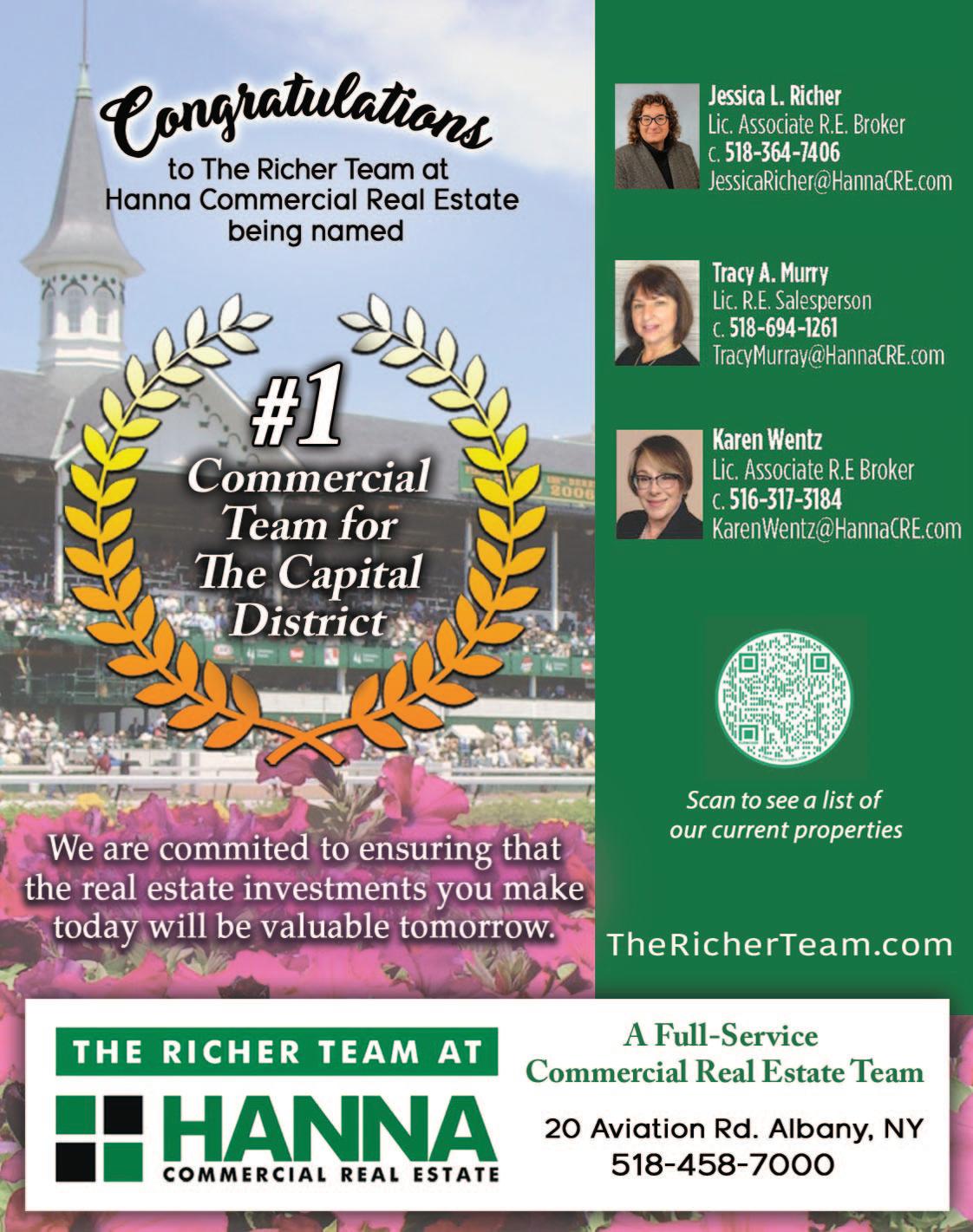 Congratulations

to The Richer Team at Hanna Commercial Real Estate being named

#1 Commercial Team for The Capital District

We are commited to ensuring that the real estate investments you make today will be valuable tomorrow.

Jessica L. Richer
Lic. Associate R.E. Broker
c. 518-364-7406
JessicaRicher@HannaCRE.com

Tracy A. Murry
Lic. R.E. Salesperson
c. 518-694-1261
TracyMurray@HannaCRE.com

Karen Wentz
Lic. Associate R.E Broker
c. 516-317-3184
KarenWentz@HannaCRE.com

Scan to see a list of our current properties

TheRicherTeam.com

THE RICHER TEAM AT
HANNA
COMMERCIAL REAL ESTATE

A Full-Service Commercial Real Estate Team

20 Aviation Rd. Albany, NY
518-458-7000